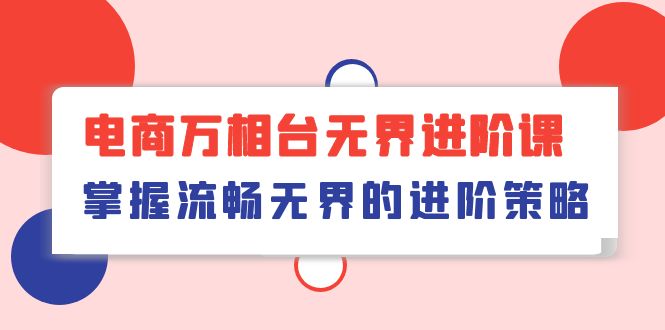 电商万相台无界进阶课

掌握流畅无界的进阶策略